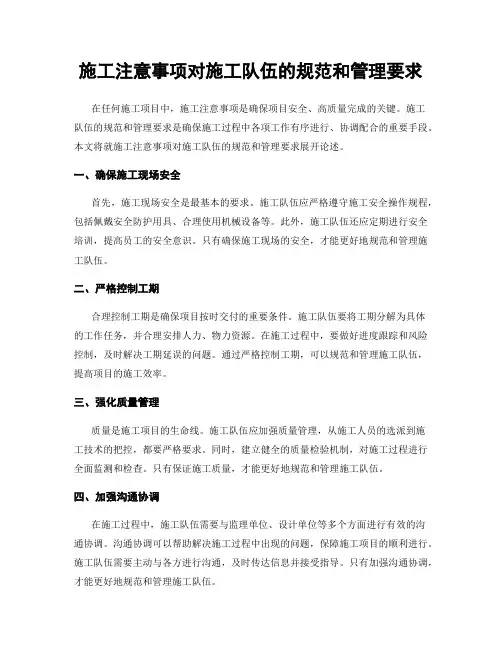 施工注意事项对施工队伍的规范和管理要求

在任何施工项目中，施工注意事项是确保项目安全、高质量完成的关键。施工队伍的规范和管理要求是确保施工过程中各项工作有序进行、协调配合的重要手段。本文将就施工注意事项对施工队伍的规范和管理要求展开论述。

一、确保施工现场安全

首先，施工现场安全是最基本的要求。施工队伍应严格遵守施工安全操作规程，包括佩戴安全防护用具、合理使用机械设备等。此外，施工队伍还应定期进行安全培训，提高员工的安全意识。只有确保施工现场的安全，才能更好地规范和管理施工队伍。

二、严格控制工期

合理控制工期是确保项目按时交付的重要条件。施工队伍要将工期分解为具体的工作任务，并合理安排人力、物力资源。在施工过程中，要做好进度跟踪和风险控制，及时解决工期延误的问题。通过严格控制工期，可以规范和管理施工队伍，提高项目的施工效率。

三、强化质量管理

质量是施工项目的生命线。施工队伍应加强质量管理，从施工人员的选派到施工技术的把控，都要严格要求。同时，建立健全的质量检验机制，对施工过程进行全面监测和检查。只有保证施工质量，才能更好地规范和管理施工队伍。

四、加强沟通协调

在施工过程中，施工队伍需要与监理单位、设计单位等多个方面进行有效的沟通协调。沟通协调可以帮助解决施工过程中出现的问题，保障施工项目的顺利进行。施工队伍需要主动与各方进行沟通，及时传达信息并接受指导。只有加强沟通协调，才能更好地规范和管理施工队伍。